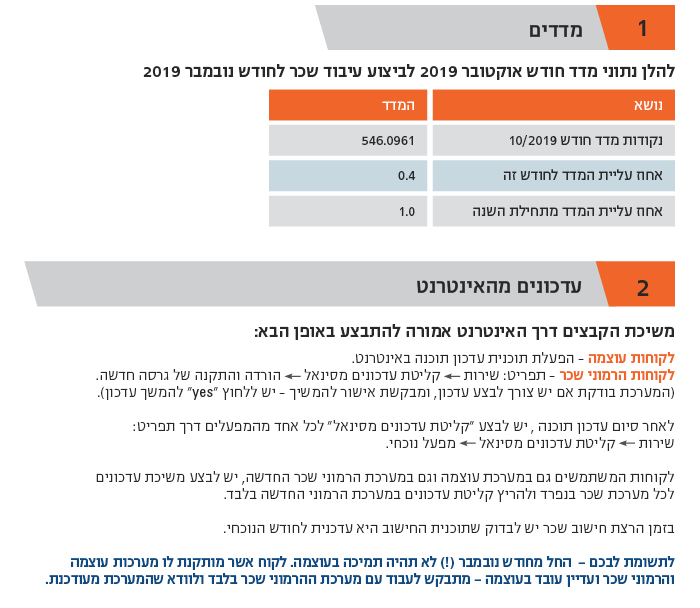 1 מדדים

להלן נתוני מדד חודש אוקטובר 2019 לביצוע עיבוד שכר לחודש נובמבר 2019

| נושא | המדד |
|---|---|
| נקודות מדד חודש 10/2019 | 546.0961 |
| אחוז עליית המדד לחודש זה | 0.4 |
| אחוז עליית המדד מתחילת השנה | 1.0 |

2 עדכונים מהאינטרנט

משיכת הקבצים דרך האינטרנט אמורה להתבצע באופן הבא:

לקוחות עוצמה - הפעלת תוכנית עדכון תוכנה באינטרנט.
לקוחות הרמוני שכר - תפריט: שירות ← קליטת עדכונים מסינאל ← הורדה והתקנה של גרסה חדשה.
(המערכת בודקת אם יש צורך לבצע עדכון, ומבקשת אישור להמשיך - יש ללחוץ "yes" להמשך עדכון).

לאחר סיום עדכון תוכנה , יש לבצע "קליטת עדכונים מסינאל" לכל אחד מהמפעלים דרך תפריט:
שירות ← קליטת עדכונים מסינאל ← מפעל נוכחי.

לקוחות המשתמשים גם במערכת עוצמה וגם במערכת הרמוני שכר החדשה, יש לבצע משיכת עדכונים לכל מערכת שכר בנפרד ולהריץ קליטת עדכונים במערכת הרמוני החדשה בלבד.

בזמן הרצת חישוב שכר יש לבדוק שתוכנית החישוב היא עדכנית לחודש הנוכחי.

לתשומת לבכם - החל מחודש נובמבר (!) לא תהיה תמיכה בעוצמה. לקוח אשר מותקנת לו מערכות עוצמה והרמוני שכר ועדיין עובד בעוצמה - מתבקש לעבוד עם מערכת ההרמוני שכר בלבד ולוודא שהמערכת מעודכנת.